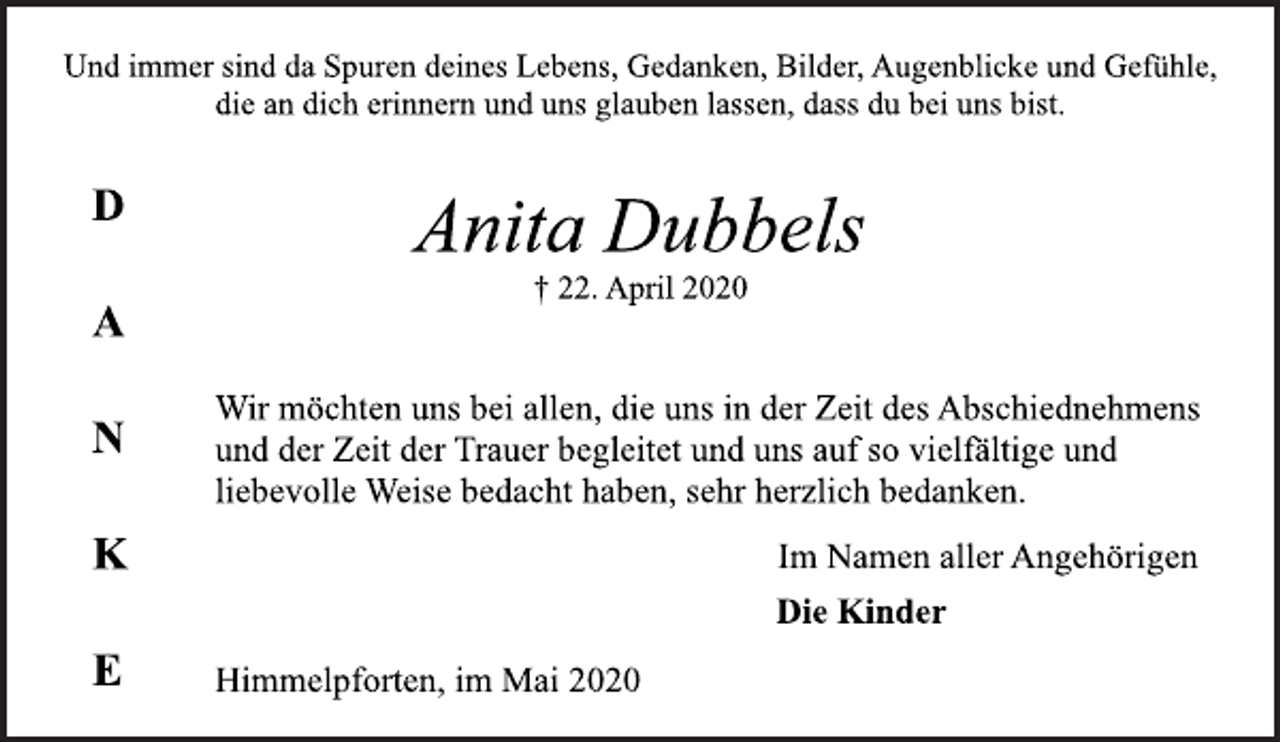 Und immer sind da Spuren deines Lebens, Gedanken, Bilder, Augenblicke und Gefühle, die an dich erinnern und uns glauben lassen, dass du bei uns bist.

D
A
N
K
E

Anita Dubbels
† 22. April 2020

Wir möchten uns bei allen, die uns in der Zeit des Abschiednehmens und der Zeit der Trauer begleitet und uns auf so vielfältige und liebevolle Weise bedacht haben, sehr herzlich bedanken.

Im Namen aller Angehörigen
Die Kinder

Himmelpforten, im Mai 2020